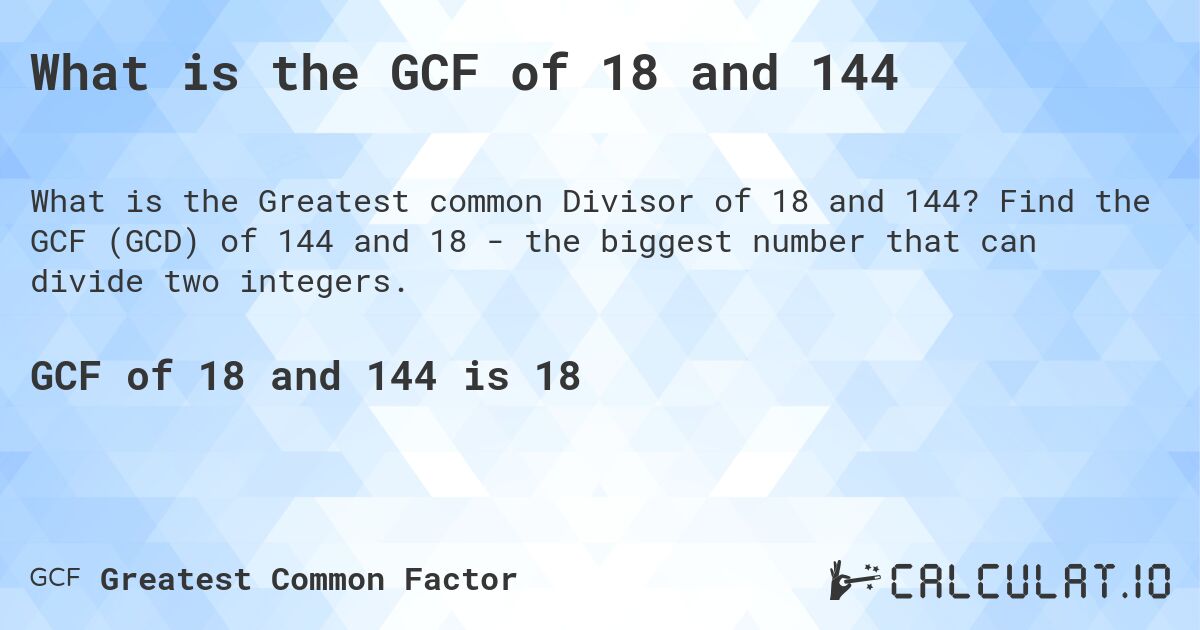 What is the GCF of 18 and 144

What is the Greatest common Divisor of 18 and 144? Find the GCF (GCD) of 144 and 18 - the biggest number that can divide two integers.

GCF of 18 and 144 is 18

GCF Greatest Common Factor

CALCULAT.IO